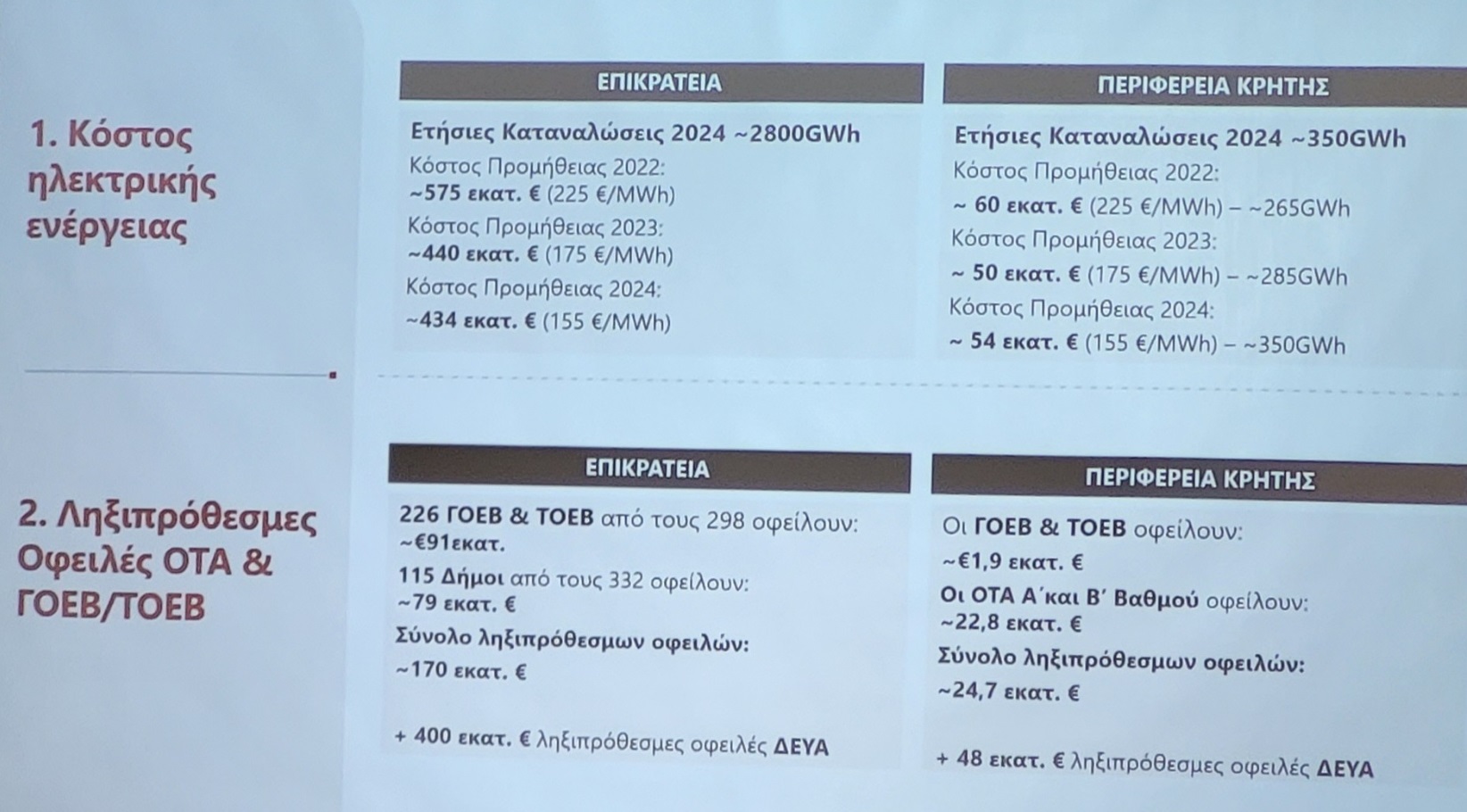 1. Κόστος ηλεκτρικής ενέργειας

ΕΠΙΚΡΑΤΕΙΑ

Ετήσιες Καταναλώσεις 2024 ~2800GWh

Κόστος Προμήθειας 2022:
~575 εκατ. € (225 €/MWh)

Κόστος Προμήθειας 2023:
~440 εκατ. € (175 €/MWh)

Κόστος Προμήθειας 2024:
~434 εκατ. € (155 €/MWh)

ΠΕΡΙΦΕΡΕΙΑ ΚΡΗΤΗΣ

Ετήσιες Καταναλώσεις 2024 ~350GWh

Κόστος Προμήθειας 2022:
~ 60 εκατ. € (225 €/MWh) – ~265GWh

Κόστος Προμήθειας 2023:
~ 50 εκατ. € (175 €/MWh) – ~285GWh

Κόστος Προμήθειας 2024:
~ 54 εκατ. € (155 €/MWh) – ~350GWh

2. Ληξιπρόθεσμες Οφειλές ΟΤΑ & ΓΟΕΒ/ΤΟΕΒ

ΕΠΙΚΡΑΤΕΙΑ

226 ΓΟΕΒ & ΤΟΕΒ από τους 298 οφείλουν:
~€91εκατ.

115 Δήμοι από τους 332 οφείλουν:
~79 εκατ. €

Σύνολο ληξιπρόθεσμων οφειλών:
~170 εκατ. €

+ 400 εκατ. € ληξιπρόθεσμες οφειλές ΔΕΥΑ

ΠΕΡΙΦΕΡΕΙΑ ΚΡΗΤΗΣ

Οι ΓΟΕΒ & ΤΟΕΒ οφείλουν:
~€1,9 εκατ. €

Οι ΟΤΑ Α΄και Β΄ Βαθμού οφείλουν:
~22,8 εκατ. €

Σύνολο ληξιπρόθεσμων οφειλών:
~24,7 εκατ. €

+ 48 εκατ. € ληξιπρόθεσμες οφειλές ΔΕΥΑ